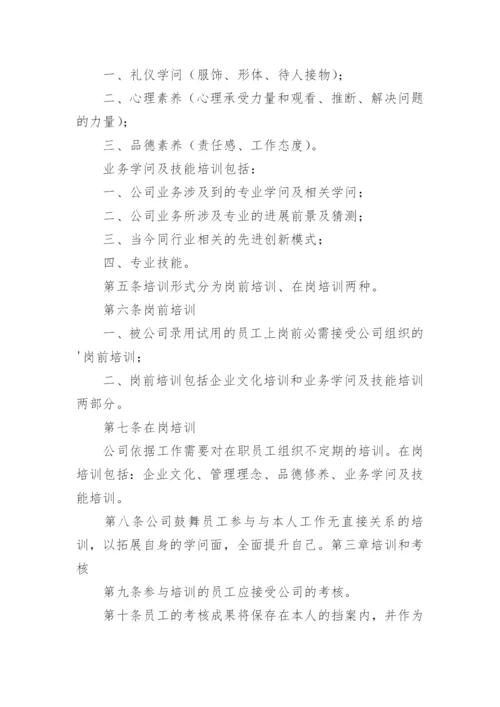 一、礼仪学问（服饰、形体、待人接物）；

二、心理素养（心理承受力量和观看、推断、解决问题的力量）；

三、品德素养（责任感、工作态度）。

业务学问及技能培训包括：

一、公司业务涉及到的专业学问及相关学问；

二、公司业务所涉及专业的进展前景及猜测；

三、当今同行业相关的先进创新模式；

四、专业技能。

第五条培训形式分为岗前培训、在岗培训两种。

第六条岗前培训

一、被公司录用试用的员工上岗前必需接受公司组织的'岗前培训；

二、岗前培训包括企业文化培训和业务学问及技能培训两部分。

第七条在岗培训

公司依据工作需要对在职员工组织不定期的培训。在岗培训包括：企业文化、管理理念、品德修养、业务学问及技能培训。

第八条公司鼓舞员工参与与本人工作无直接关系的培训，以拓展自身的学问面，全面提升自己。第三章培训和考核

第九条参与培训的员工应接受公司的考核。

第十条员工的考核成果将保存在本人的档案内，并作为